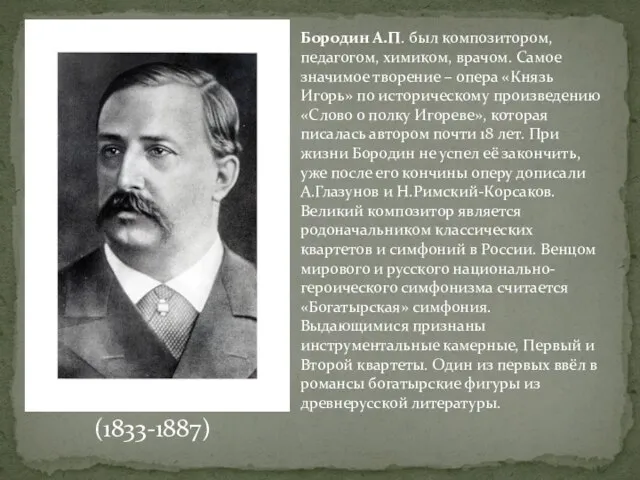 Бородин А.П. был композитором, педагогом, химиком, врачом. Самое значимое творение – опера «Князь Игорь» по историческому произведению «Слово о полку Игореве», которая писалась автором почти 18 лет. При жизни Бородин не успел её закончить, уже после его кончины оперу дописали А.Глазунов и Н.Римский-Корсаков. Великий композитор является родоначальником классических квартетов и симфоний в России. Венцом мирового и русского национально-героического симфонизма считается «Богатырская» симфония. Выдающимися признаны инструментальные камерные, Первый и Второй квартеты. Один из первых ввёл в романсы богатырские фигуры из древнерусской литературы.

(1833-1887)